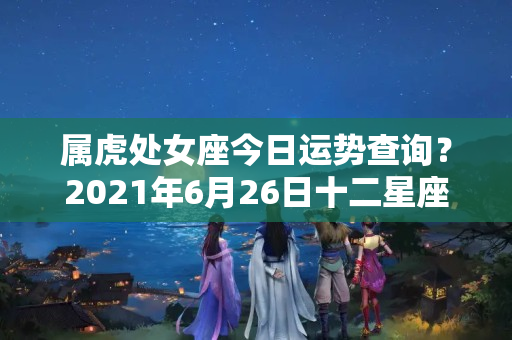 属虎处女座今日运势查询？2021年6月26日十二星座